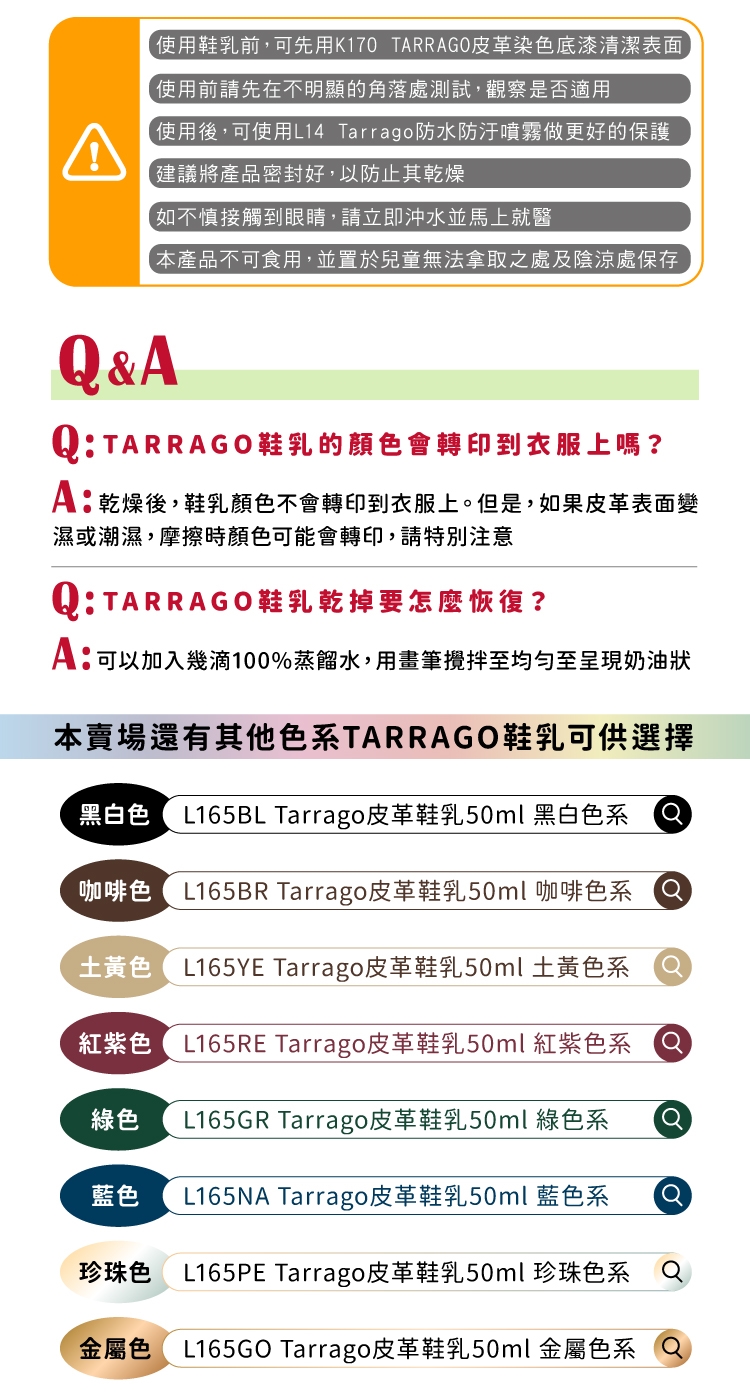 使用鞋乳前,可先用K170 TARRAGO皮革染色底漆清潔表面

使用前請先在不明顯的角落處測試,觀察是否適用

使用後,可使用L14 Tarrago防水防汙噴霧做更好的保護

建議將產品密封好,以防止其乾燥

如不慎接觸到眼睛,請立即沖水並馬上就醫

本產品不可食用,並置於兒童無法拿取之處及陰涼處保存

Q&A

Q:TARRAGO鞋乳的顏色會轉印到衣服上嗎?

A:乾燥後,鞋乳顏色不會轉印到衣服上。但是,如果皮革表面變濕或潮濕,摩擦時顏色可能會轉印,請特別注意

Q:TARRAGO鞋乳乾掉要怎麼恢復?

A:可以加入幾滴100%蒸餾水,用畫筆攪拌至均勻至呈現奶油狀

本賣場還有其他色系TARRAGO鞋乳可供選擇

黑白色 L165BL Tarrago皮革鞋乳50ml 黑白色系

咖啡色 L165BR Tarrago皮革鞋乳50ml 咖啡色系

土黃色 L165YE Tarrago皮革鞋乳50ml 土黃色系

紅紫色 L165RE Tarrago皮革鞋乳50ml 紅紫色系

綠色 L165GR Tarrago皮革鞋乳50ml 綠色系

藍色 L165NA Tarrago皮革鞋乳50ml 藍色系

珍珠色 L165PE Tarrago皮革鞋乳50ml 珍珠色系

金屬色 L165GO Tarrago皮革鞋乳50ml 金屬色系